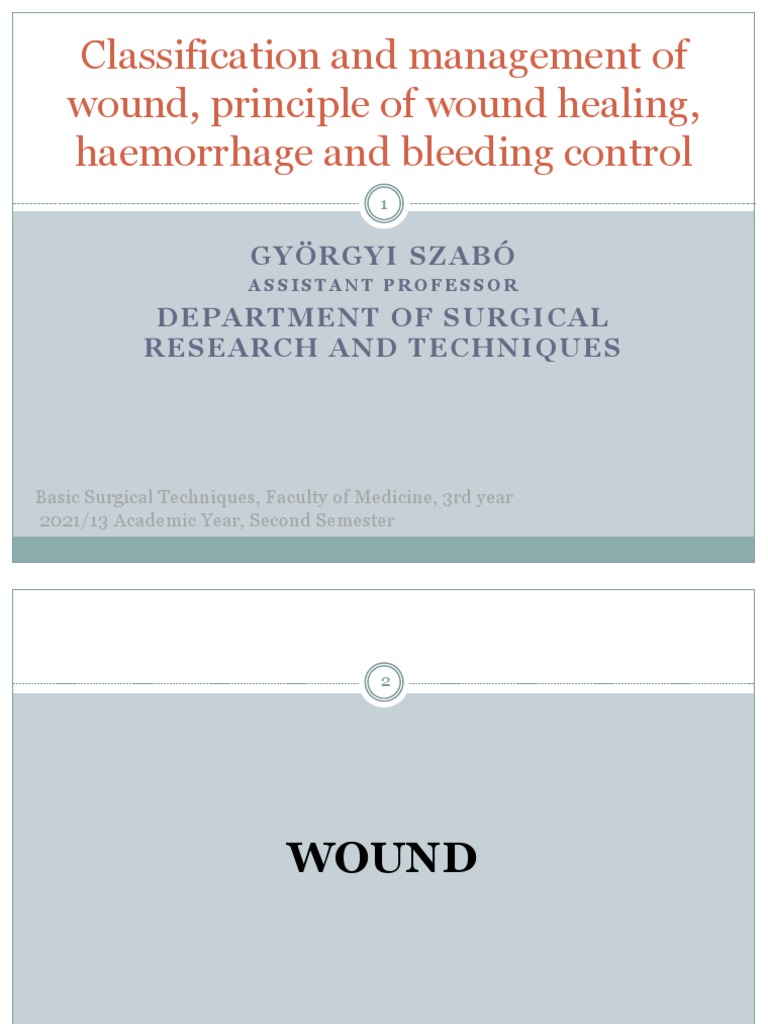 Classification and management of wound, principle of wound healing, haemorrhage and bleeding control

1

GYÖRGYI SZABÓ
ASSISTANT PROFESSOR
DEPARTMENT OF SURGICAL RESEARCH AND TECHNIQUES

Basic Surgical Techniques, Faculty of Medicine, 3rd year
2021/13 Academic Year, Second Semester

2

WOUND